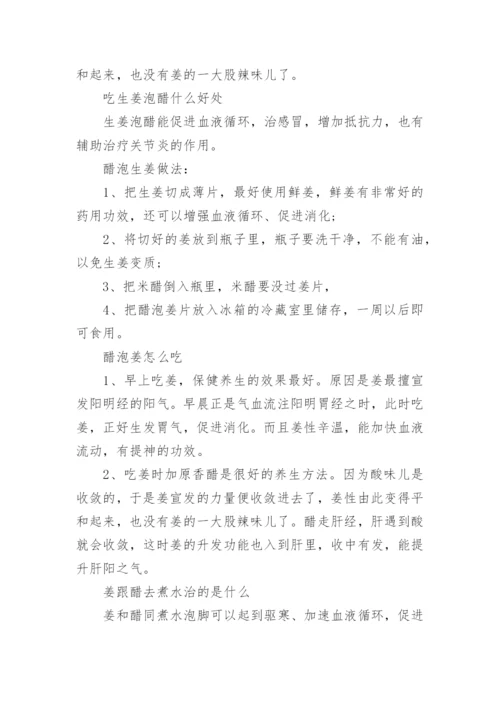 和起来，也没有姜的一大股辣味儿了。

吃生姜泡醋什么好处

生姜泡醋能促进血液循环，治感冒，增加抵抗力，也有辅助治疗关节炎的作用。

醋泡生姜做法：

1、把生姜切成薄片，最好使用鲜姜，鲜姜有非常好的药用功效，还可以增强血液循环、促进消化；

2、将切好的姜放到瓶子里，瓶子要洗干净，不能有油，以免生姜变质；

3、把米醋倒入瓶里，米醋要没过姜片，

4、把醋泡姜片放入冰箱的冷藏室里储存，一周以后即可食用。

醋泡姜怎么吃

1、早上吃姜，保健养生的效果最好。原因是姜最擅宣发阳明经的阳气。早晨正是气血流注阳明胃经之时，此时吃姜，正好生发胃气，促进消化。而且姜性辛温，能加快血液流动，有提神的功效。

2、吃姜时加原香醋是很好的养生方法。因为酸味儿是收敛的，于是姜宣发的力量便收敛进去了，姜性由此变得平和起来，也没有姜的一大股辣味儿了。醋走肝经，肝遇到酸就会收敛，这时姜的升发功能也入到肝里，收中有发，能提升肝阳之气。

姜跟醋去煮水治的是什么

姜和醋同煮水泡脚可以起到驱寒、加速血液循环，促进